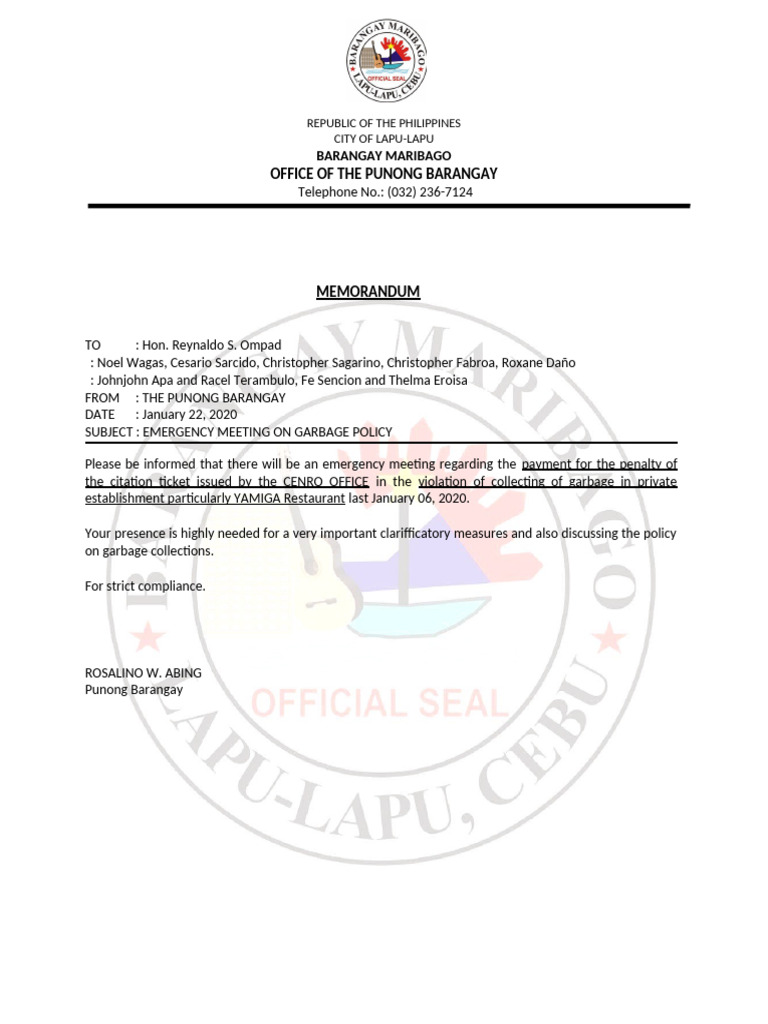 BARANGAY MARIBAGO
OFFICIAL SEAL
LAPU-LAPU, CEBU

REPUBLIC OF THE PHILIPPINES
CITY OF LAPU-LAPU
BARANGAY MARIBAGO
OFFICE OF THE PUNONG BARANGAY
Telephone No.: (032) 236-7124

MEMORANDUM

TO : Hon. Reynaldo S. Ompad
: Noel Wagas, Cesario Sarcido, Christopher Sagarino, Christopher Fabroa, Roxane Daño
: Johnjohn Apa and Racel Terambulo, Fe Sencion and Thelma Eroisa
FROM : THE PUNONG BARANGAY
DATE : January 22, 2020
SUBJECT : EMERGENCY MEETING ON GARBAGE POLICY

Please be informed that there will be an emergency meeting regarding the payment for the penalty of the citation ticket issued by the CENRO OFFICE in the violation of collecting of garbage in private establishment particularly YAMIGA Restaurant last January 06, 2020.

Your presence is highly needed for a very important clarifficatory measures and also discussing the policy on garbage collections.

For strict compliance.

ROSALINO W. ABING
Punong Barangay

BARANGAY MARIBAGO
OFFICIAL SEAL
LAPU-LAPU, CEBU